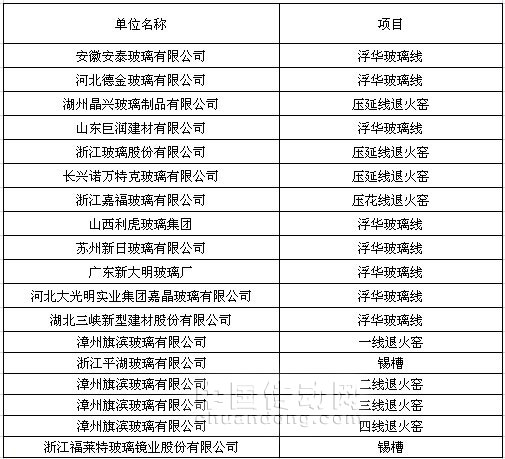 | 单位名称 | 项目 |
|---|---|
| 安徽安泰玻璃有限公司 | 浮华玻璃线 |
| 河北德金玻璃有限公司 | 浮华玻璃线 |
| 湖州晶兴玻璃制品有限公司 | 压延线退火窑 |
| 山东巨润建材有限公司 | 浮华玻璃线 |
| 浙江玻璃股份有限公司 | 压延线退火窑 |
| 长兴诺万特克玻璃有限公司 | 压延线退火窑 |
| 浙江嘉福玻璃有限公司 | 压花线退火窑 |
| 山西利虎玻璃集团 | 浮华玻璃线 |
| 苏州新日玻璃有限公司 | 浮华玻璃线 |
| 广东新大明玻璃厂 | 浮华玻璃线 |
| 河北大光明实业集团嘉晶玻璃有限公司 | 浮华玻璃线 |
| 湖北三峡新型建材股份有限公司 | 浮华玻璃线 |
| 漳州旗滨玻璃有限公司 | 一线退火窑 |
| 浙江平湖玻璃有限公司 | 锡槽 |
| 漳州旗滨玻璃有限公司 | 二线退火窑 |
| 漳州旗滨玻璃有限公司 | 三线退火窑 |
| 漳州旗滨玻璃有限公司 | 四线退火窑 |
| 浙江福莱特玻璃镜业股份有限公司 | 锡槽 |

中国传动网
chuandong.com